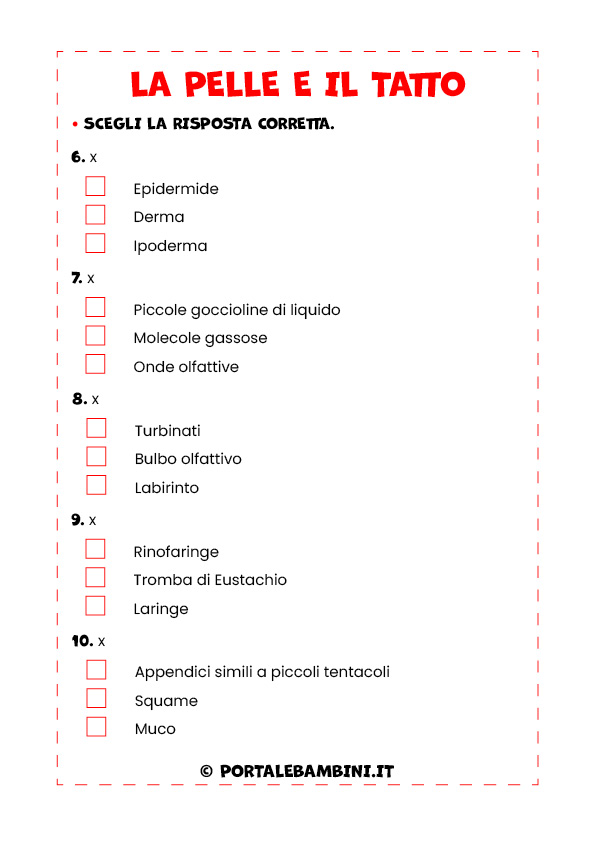 LA PELLE E IL TATTO

• SCEGLI LA RISPOSTA CORRETTA.

6. x

Epidermide

Derma

Ipoderma

7. x

Piccole goccioline di liquido

Molecole gassose

Onde olfattive

8. x

Turbinati

Bulbo olfattivo

Labirinto

9. x

Rinofaringe

Tromba di Eustachio

Laringe

10. x

Appendici simili a piccoli tentacoli

Squame

Muco

© PORTALEBAMBINI.IT